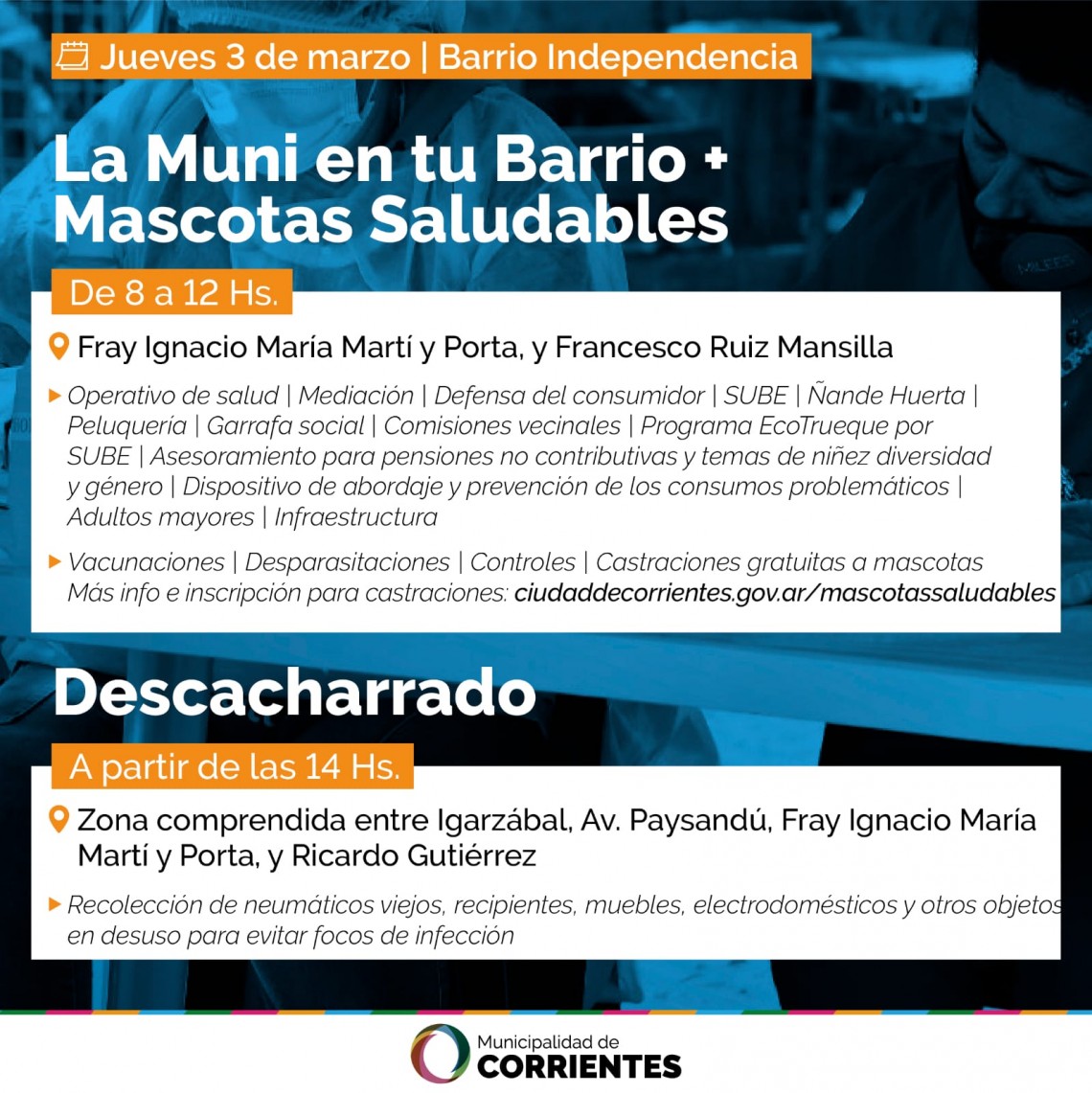 Jueves 3 de marzo | Barrio Independencia

La Muni en tu Barrio + Mascotas Saludables

De 8 a 12 Hs.

Fray Ignacio María Martí y Porta, y Francesco Ruiz Mansilla

Operativo de salud | Mediación | Defensa del consumidor | SUBE | Ñande Huerta | Peluquería | Garrafa social | Comisiones vecinales | Programa EcoTrueque por SUBE | Asesoramiento para pensiones no contributivas y temas de niñez diversidad y género | Dispositivo de abordaje y prevención de los consumos problemáticos | Adultos mayores | Infraestructura

Vacunaciones | Desparasitaciones | Controles | Castraciones gratuitas a mascotas
Más info e inscripción para castraciones: ciudaddecorrientes.gov.ar/mascotassaludables

Descacharrado

A partir de las 14 Hs.

Zona comprendida entre Igarzábal, Av. Paysandú, Fray Ignacio María Martí y Porta, y Ricardo Gutiérrez

Recolección de neumáticos viejos, recipientes, muebles, electrodomésticos y otros objetos en desuso para evitar focos de infección

Municipalidad de CORRIENTES